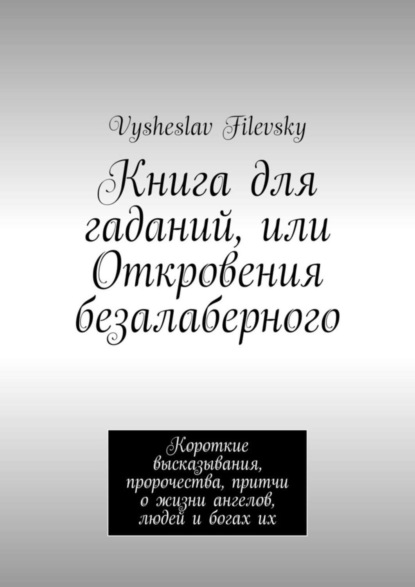 Vysheslav Filevsky

Книга для гаданий, или Откровения безалаберного

Короткие высказывания, пророчества, притчи о жизни ангелов, людей и богах их